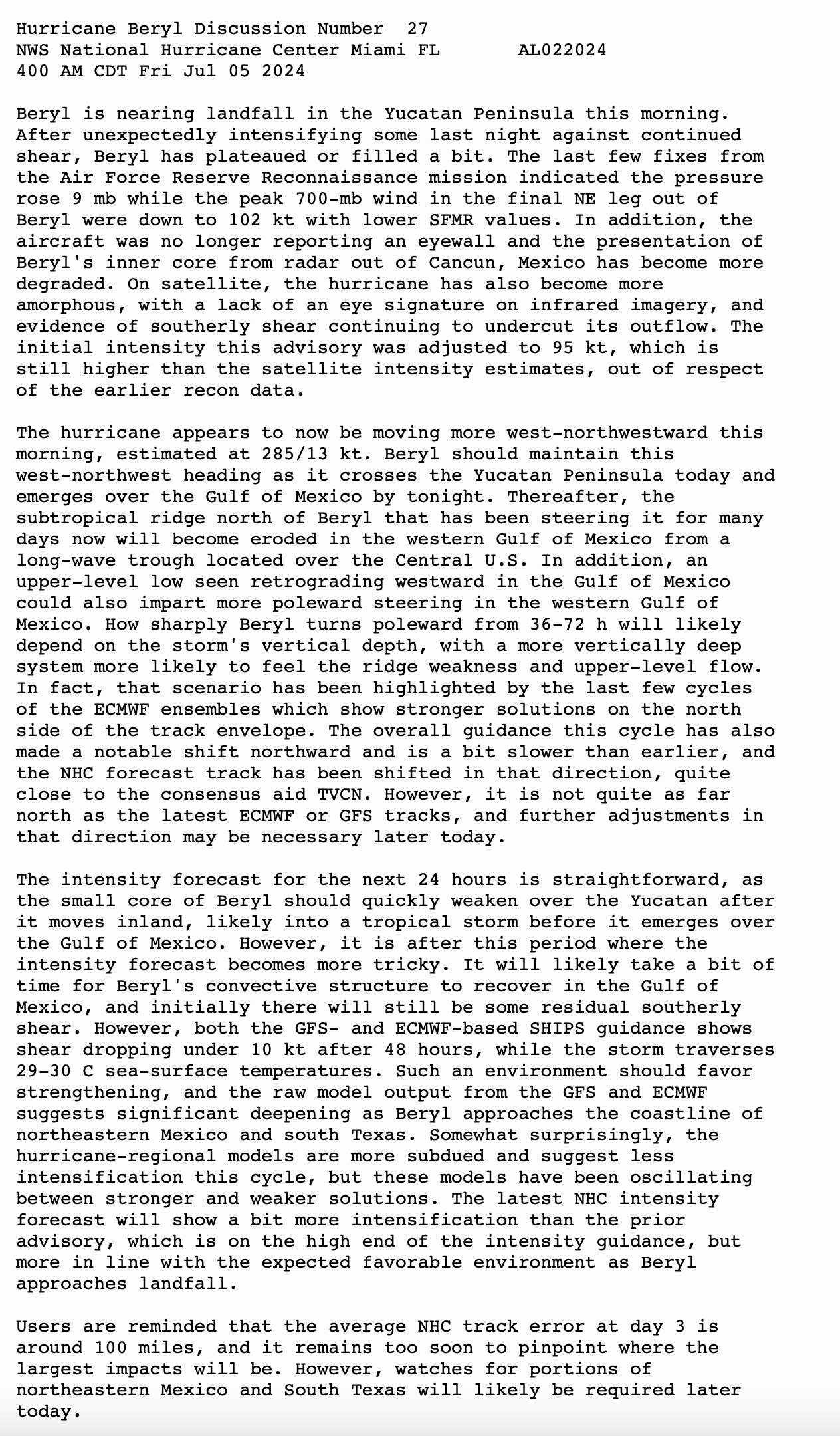 Hurricane Beryl Discussion Number 27
NWS National Hurricane Center Miami FL AL022024
400 AM CDT Fri Jul 05 2024

Beryl is nearing landfall in the Yucatan Peninsula this morning. After unexpectedly intensifying some last night against continued shear, Beryl has plateaued or filled a bit. The last few fixes from the Air Force Reserve Reconnaissance mission indicated the pressure rose 9 mb while the peak 700-mb wind in the final NE leg out of Beryl were down to 102 kt with lower SFMR values. In addition, the aircraft was no longer reporting an eyewall and the presentation of Beryl's inner core from radar out of Cancun, Mexico has become more degraded. On satellite, the hurricane has also become more amorphous, with a lack of an eye signature on infrared imagery, and evidence of southerly shear continuing to undercut its outflow. The initial intensity this advisory was adjusted to 95 kt, which is still higher than the satellite intensity estimates, out of respect of the earlier recon data.

The hurricane appears to now be moving more west-northwestward this morning, estimated at 285/13 kt. Beryl should maintain this west-northwest heading as it crosses the Yucatan Peninsula today and emerges over the Gulf of Mexico by tonight. Thereafter, the subtropical ridge north of Beryl that has been steering it for many days now will become eroded in the western Gulf of Mexico from a long-wave trough located over the Central U.S. In addition, an upper-level low seen retrograding westward in the Gulf of Mexico could also impart more poleward steering in the western Gulf of Mexico. How sharply Beryl turns poleward from 36-72 h will likely depend on the storm's vertical depth, with a more vertically deep system more likely to feel the ridge weakness and upper-level flow. In fact, that scenario has been highlighted by the last few cycles of the ECMWF ensembles which show stronger solutions on the north side of the track envelope. The overall guidance this cycle has also made a notable shift northward and is a bit slower than earlier, and the NHC forecast track has been shifted in that direction, quite close to the consensus aid TVCN. However, it is not quite as far north as the latest ECMWF or GFS tracks, and further adjustments in that direction may be necessary later today.

The intensity forecast for the next 24 hours is straightforward, as the small core of Beryl should quickly weaken over the Yucatan after it moves inland, likely into a tropical storm before it emerges over the Gulf of Mexico. However, it is after this period where the intensity forecast becomes more tricky. It will likely take a bit of time for Beryl's convective structure to recover in the Gulf of Mexico, and initially there will still be some residual southerly shear. However, both the GFS- and ECMWF-based SHIPS guidance shows shear dropping under 10 kt after 48 hours, while the storm traverses 29-30 C sea-surface temperatures. Such an environment should favor strengthening, and the raw model output from the GFS and ECMWF suggests significant deepening as Beryl approaches the coastline of northeastern Mexico and south Texas. Somewhat surprisingly, the hurricane-regional models are more subdued and suggest less intensification this cycle, but these models have been oscillating between stronger and weaker solutions. The latest NHC intensity forecast will show a bit more intensification than the prior advisory, which is on the high end of the intensity guidance, but more in line with the expected favorable environment as Beryl approaches landfall.

Users are reminded that the average NHC track error at day 3 is around 100 miles, and it remains too soon to pinpoint where the largest impacts will be. However, watches for portions of northeastern Mexico and South Texas will likely be required later today.